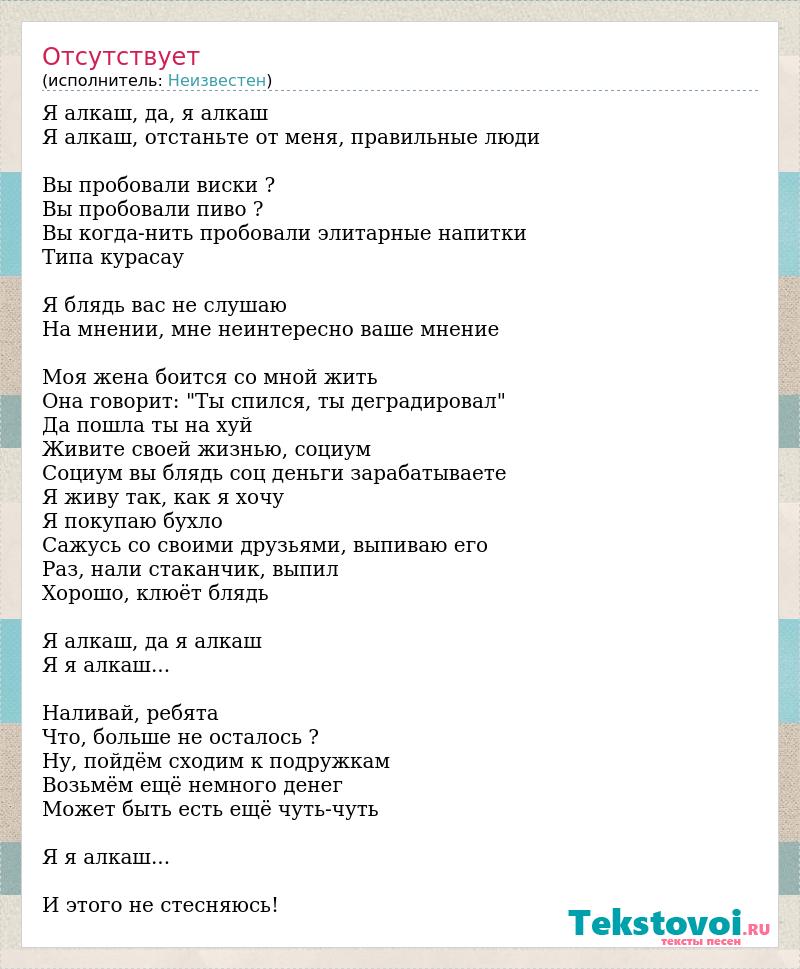 Отсутствует
(исполнитель: Неизвестен)

Я алкаш, да, я алкаш
Я алкаш, отстаньте от меня, правильные люди

Вы пробовали виски ?
Вы пробовали пиво ?
Вы когда-нить пробовали элитарные напитки
Типа курасау

Я блядь вас не слушаю
На мнении, мне неинтересно ваше мнение

Моя жена боится со мной жить
Она говорит: "Ты спился, ты деградировал"
Да пошла ты на хуй
Живите своей жизнью, социум
Социум вы блядь соц деньги зарабатываете
Я живу так, как я хочу
Я покупаю бухло
Сажусь со своими друзьями, выпиваю его
Раз, нали стаканчик, выпил
Хорошо, клюёт блядь

Я алкаш, да я алкаш
Я я алкаш...

Наливай, ребята
Что, больше не осталось ?
Ну, пойдём сходим к подружкам
Возьмём ещё немного денег
Может быть есть ещё чуть-чуть

Я я алкаш...

И этого не стесняюсь!

Tekstovoi.RU
тексты песен